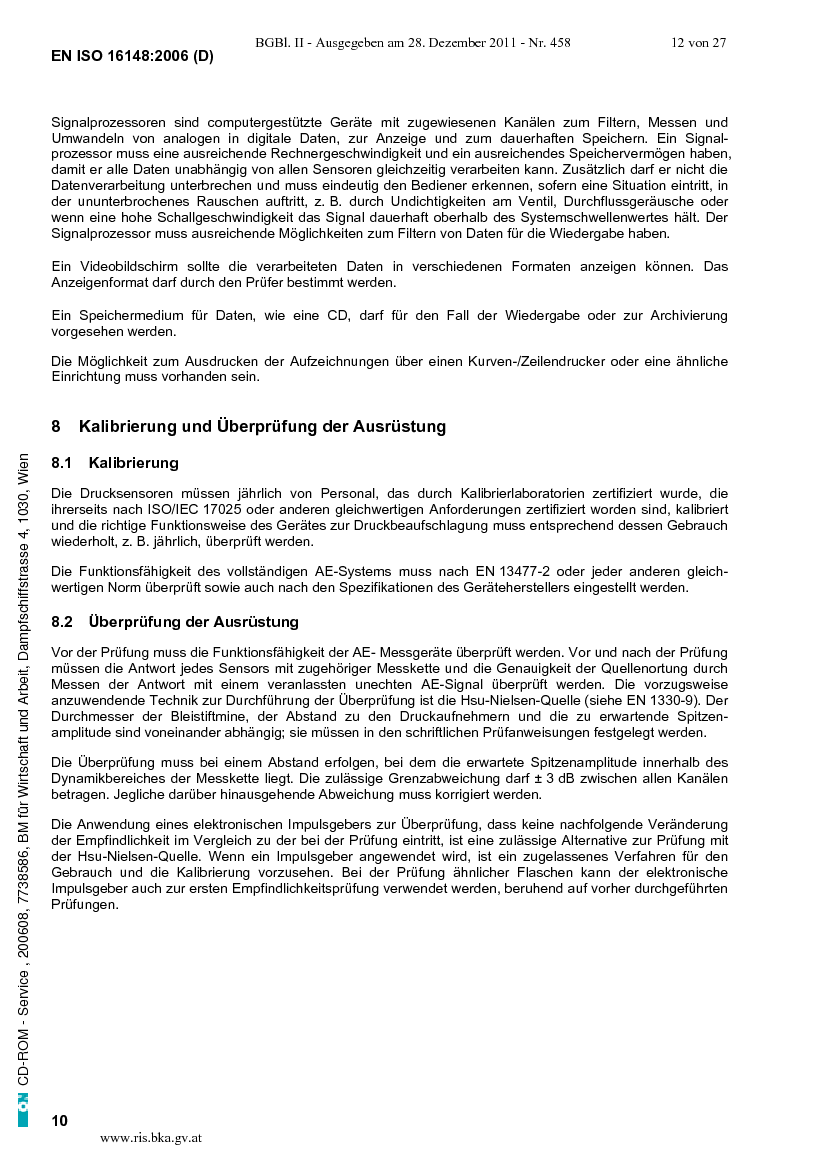 BGBl. II - Ausgegeben am 28. Dezember 2011 - Nr. 458 12 von 27

EN ISO 16148:2006 (D)

Signalprozessoren sind computergestützte Geräte mit zugewiesenen Kanälen zum Filtern, Messen und Umwandeln von analogen in digitale Daten, zur Anzeige und zum dauerhaften Speichern. Ein Signalprozessor muss eine ausreichende Rechnergeschwindigkeit und ein ausreichendes Speichervermögen haben, damit er alle Daten unabhängig von allen Sensoren gleichzeitig verarbeiten kann. Zusätzlich darf er nicht die Datenverarbeitung unterbrechen und muss eindeutig den Bediener erkennen, sofern eine Situation eintritt, in der ununterbrochenes Rauschen auftritt, z. B. durch Undichtigkeiten am Ventil, Durchflussgeräusche oder wenn eine hohe Schallgeschwindigkeit das Signal dauerhaft oberhalb des Systemschwellenwertes hält. Der Signalprozessor muss ausreichende Möglichkeiten zum Filtern von Daten für die Wiedergabe haben.

Ein Videobildschirm sollte die verarbeiteten Daten in verschiedenen Formaten anzeigen können. Das Anzeigenformat darf durch den Prüfer bestimmt werden.

Ein Speichermedium für Daten, wie eine CD, darf für den Fall der Wiedergabe oder zur Archivierung vorgesehen werden.

Die Möglichkeit zum Ausdrucken der Aufzeichnungen über einen Kurven-/Zeilendrucker oder eine ähnliche Einrichtung muss vorhanden sein.

8 Kalibrierung und Überprüfung der Ausrüstung

8.1 Kalibrierung

Die Drucksensoren müssen jährlich von Personal, das durch Kalibrierlaboratorien zertifiziert wurde, die ihrerseits nach ISO/IEC 17025 oder anderen gleichwertigen Anforderungen zertifiziert worden sind, kalibriert und die richtige Funktionsweise des Gerätes zur Druckbeaufschlagung muss entsprechend dessen Gebrauch wiederholt, z. B. jährlich, überprüft werden.

Die Funktionsfähigkeit des vollständigen AE-Systems muss nach EN 13477-2 oder jeder anderen gleichwertigen Norm überprüft sowie auch nach den Spezifikationen des Geräteherstellers eingestellt werden.

8.2 Überprüfung der Ausrüstung

Vor der Prüfung muss die Funktionsfähigkeit der AE- Messgeräte überprüft werden. Vor und nach der Prüfung müssen die Antwort jedes Sensors mit zugehöriger Messkette und die Genauigkeit der Quellenortung durch Messen der Antwort mit einem veranlassten unechten AE-Signal überprüft werden. Die vorzugsweise anzuwendende Technik zur Durchführung der Überprüfung ist die Hsu-Nielsen-Quelle (siehe EN 1330-9). Der Durchmesser der Bleistiftmine, der Abstand zu den Druckaufnehmern und die zu erwartende Spitzenamplitude sind voneinander abhängig; sie müssen in den schriftlichen Prüfanweisungen festgelegt werden.

Die Überprüfung muss bei einem Abstand erfolgen, bei dem die erwartete Spitzenamplitude innerhalb des Dynamikbereiches der Messkette liegt. Die zulässige Grenzabweichung darf ± 3 dB zwischen allen Kanälen betragen. Jegliche darüber hinausgehende Abweichung muss korrigiert werden.

Die Anwendung eines elektronischen Impulsgebers zur Überprüfung, dass keine nachfolgende Veränderung der Empfindlichkeit im Vergleich zu der bei der Prüfung eintritt, ist eine zulässige Alternative zur Prüfung mit der Hsu-Nielsen-Quelle. Wenn ein Impulsgeber angewendet wird, ist ein zugelassenes Verfahren für den Gebrauch und die Kalibrierung vorzusehen. Bei der Prüfung ähnlicher Flaschen kann der elektronische Impulsgeber auch zur ersten Empfindlichkeitsprüfung verwendet werden, beruhend auf vorher durchgeführten Prüfungen.

ON CD-ROM - Service , 200608, 7738586, BM für Wirtschaft und Arbeit, Dampfschiffstrasse 4, 1030, Wien

10

www.ris.bka.gv.at